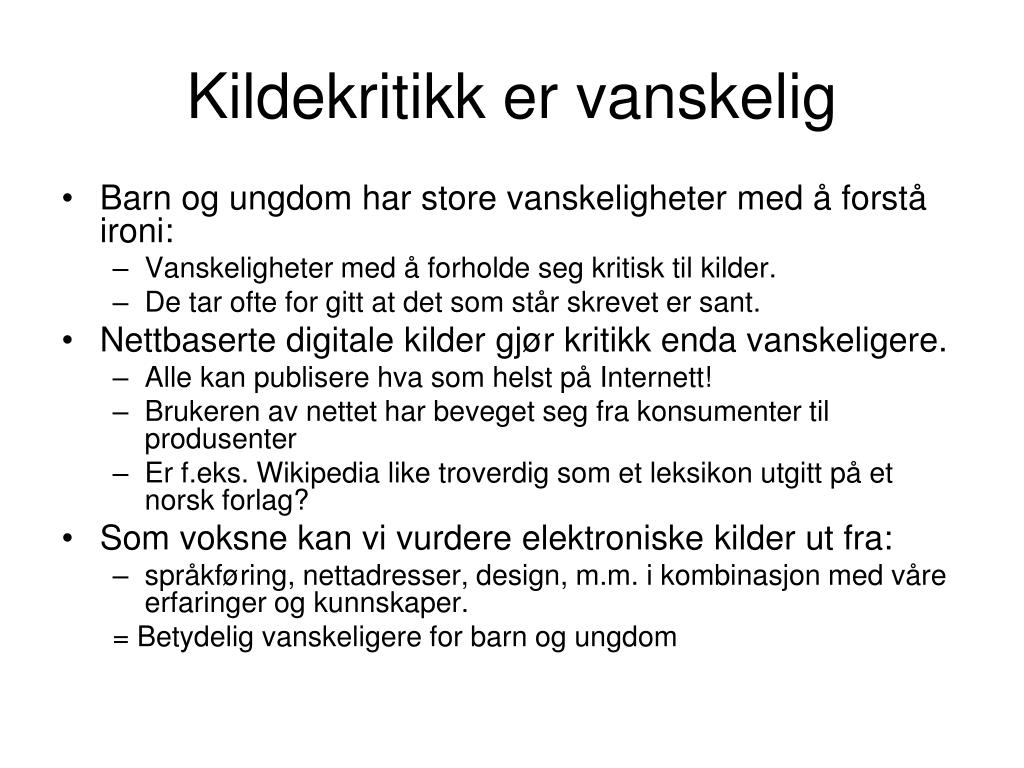 Kildekritikk er vanskelig

• Barn og ungdom har store vanskeligheter med å forstå ironi:
  – Vanskeligheter med å forholde seg kritisk til kilder.
  – De tar ofte for gitt at det som står skrevet er sant.
• Nettbaserte digitale kilder gjør kritikk enda vanskeligere.
  – Alle kan publisere hva som helst på Internett!
  – Brukeren av nettet har beveget seg fra konsumenter til produsenter
  – Er f.eks. Wikipedia like troverdig som et leksikon utgitt på et norsk forlag?
• Som voksne kan vi vurdere elektroniske kilder ut fra:
  – språkføring, nettadresser, design, m.m. i kombinasjon med våre erfaringer og kunnskaper.
  = Betydelig vanskeligere for barn og ungdom